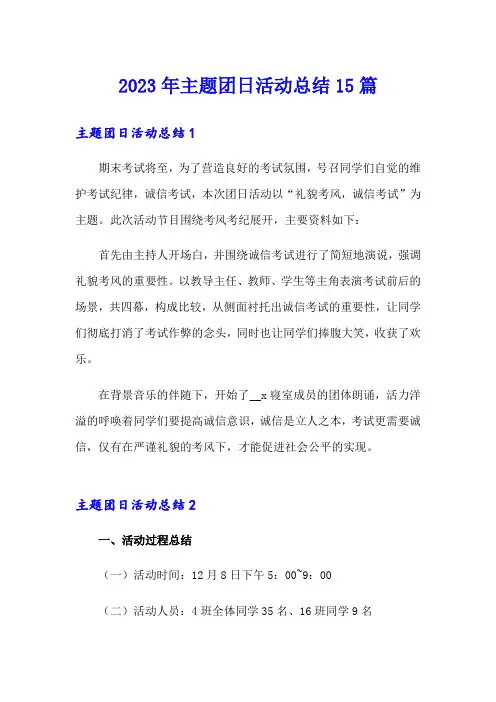 2023年主题团日活动总结15篇

主题团日活动总结1

期末考试将至，为了营造良好的考试氛围，号召同学们自觉的维护考试纪律，诚信考试，本次团日活动以“礼貌考风，诚信考试”为主题。此次活动节目围绕考风考纪展开，主要资料如下：

首先由主持人开场白，并围绕诚信考试进行了简短地演说，强调礼貌考风的重要性。以教导主任、教师、学生等主角表演考试前后的场景，共四幕，构成比较，从侧面衬托出诚信考试的重要性，让同学们彻底打消了考试作弊的念头，同时也让同学们捧腹大笑，收获了欢乐。

在背景音乐的伴随下，开始了__x寝室成员的团体朗诵，活力洋溢的呼唤着同学们要提高诚信意识，诚信是立人之本，考试更需要诚信，仅有在严谨礼貌的考风下，才能促进社会公平的实现。

主题团日活动总结2

一、活动过程总结

（一）活动时间：12月8日下午5：00~9：00

（二）活动人员：4班全体同学35名、16班同学9名